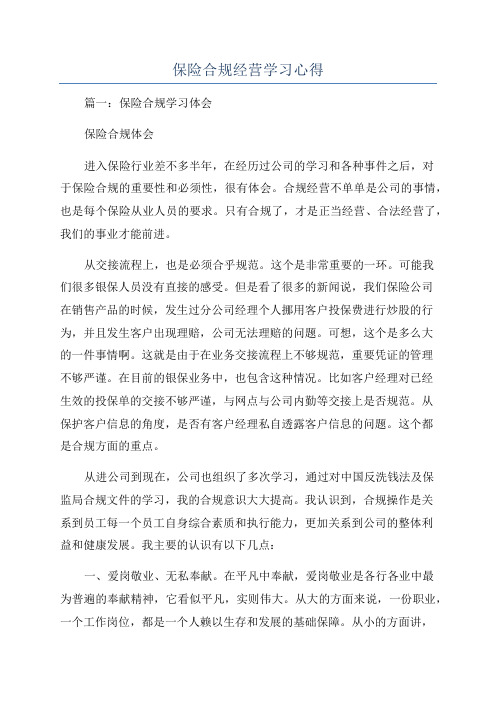 保险合规经营学习心得

篇一：保险合规学习体会

保险合规体会

进入保险行业差不多半年，在经历过公司的学习和各种事件之后，对于保险合规的重要性和必须性，很有体会。合规经营不单单是公司的事情，也是每个保险从业人员的要求。只有合规了，才是正当经营、合法经营了，我们的事业才能前进。

从交接流程上，也是必须合乎规范。这个是非常重要的一环。可能我们很多银保人员没有直接的感受。但是看了很多的新闻说，我们保险公司在销售产品的时候，发生过分公司经理个人挪用客户投保费进行炒股的行为，并且发生客户出现理赔，公司无法理赔的问题。可想，这个是多么大的一件事情啊。这就是由于在业务交接流程上不够规范，重要凭证的管理不够严谨。在目前的银保业务中，也包含这种情况。比如客户经理对已经生效的投保单的交接不够严谨，与网点与公司内勤等交接上是否规范。从保护客户信息的角度，是否有客户经理私自透露客户信息的问题。这个都是合规方面的重点。

从进公司到现在，公司也组织了多次学习，通过对中国反洗钱法及保监局合规文件的学习，我的合规意识大大提高。我认识到，合规操作是关系到员工每一个员工自身综合素质和执行能力，更加关系到公司的整体利益和健康发展。我主要的认识有以下几点：

一、爱岗敬业、无私奉献。在平凡中奉献，爱岗敬业是各行各业中最为普遍的奉献精神，它看似平凡，实则伟大。从大的方面来说，一份职业，一个工作岗位，都是一个人赖以生存和发展的基础保障。从小的方面讲，